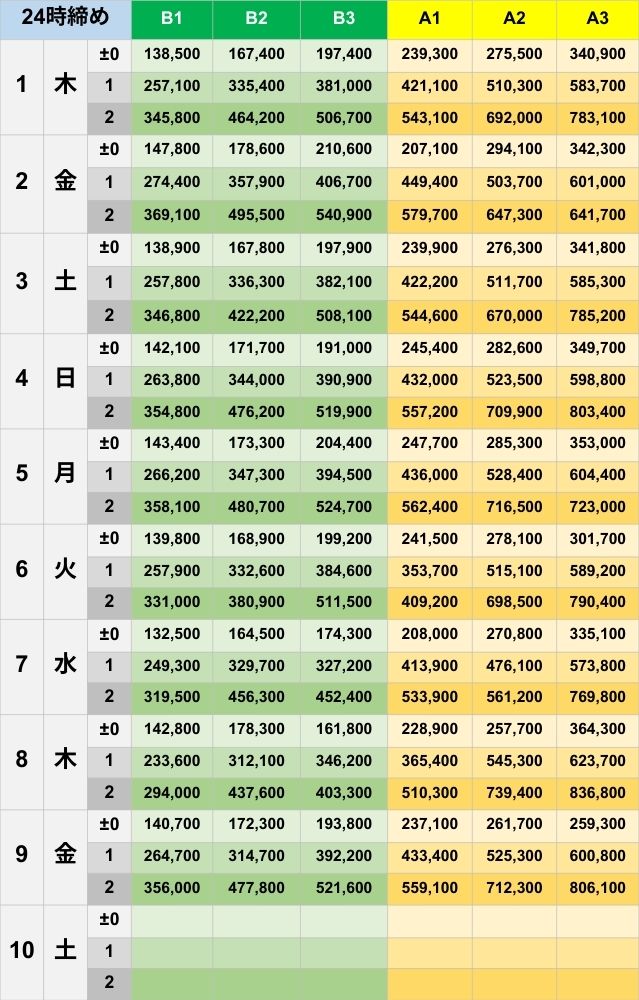 | 24時締め | | | B1 | B2 | B3 | A1 | A2 | A3 |
|---|---|---|---|---|---|---|---|---|
| 1 | 木 | ±0 | 138,500 | 167,400 | 197,400 | 239,300 | 275,500 | 340,900 |
| | | 1 | 257,100 | 335,400 | 381,000 | 421,100 | 510,300 | 583,700 |
| | | 2 | 345,800 | 464,200 | 506,700 | 543,100 | 692,000 | 783,100 |
| 2 | 金 | ±0 | 147,800 | 178,600 | 210,600 | 207,100 | 294,100 | 342,300 |
| | | 1 | 274,400 | 357,900 | 406,700 | 449,400 | 503,700 | 601,000 |
| | | 2 | 369,100 | 495,500 | 540,900 | 579,700 | 647,300 | 641,700 |
| 3 | 土 | ±0 | 138,900 | 167,800 | 197,900 | 239,900 | 276,300 | 341,800 |
| | | 1 | 257,800 | 336,300 | 382,100 | 422,200 | 511,700 | 585,300 |
| | | 2 | 346,800 | 422,200 | 508,100 | 544,600 | 670,000 | 785,200 |
| 4 | 日 | ±0 | 142,100 | 171,700 | 191,000 | 245,400 | 282,600 | 349,700 |
| | | 1 | 263,800 | 344,000 | 390,900 | 432,000 | 523,500 | 598,800 |
| | | 2 | 354,800 | 476,200 | 519,900 | 557,200 | 709,900 | 803,400 |
| 5 | 月 | ±0 | 143,400 | 173,300 | 204,400 | 247,700 | 285,300 | 353,000 |
| | | 1 | 266,200 | 347,300 | 394,500 | 436,000 | 528,400 | 604,400 |
| | | 2 | 358,100 | 480,700 | 524,700 | 562,400 | 716,500 | 723,000 |
| 6 | 火 | ±0 | 139,800 | 168,900 | 199,200 | 241,500 | 278,100 | 301,700 |
| | | 1 | 257,900 | 332,600 | 384,600 | 353,700 | 515,100 | 589,200 |
| | | 2 | 331,000 | 380,900 | 511,500 | 409,200 | 698,500 | 790,400 |
| 7 | 水 | ±0 | 132,500 | 164,500 | 174,300 | 208,000 | 270,800 | 335,100 |
| | | 1 | 249,300 | 329,700 | 327,200 | 413,900 | 476,100 | 573,800 |
| | | 2 | 319,500 | 456,300 | 452,400 | 533,900 | 561,200 | 769,800 |
| 8 | 木 | ±0 | 142,800 | 178,300 | 161,800 | 228,900 | 257,700 | 364,300 |
| | | 1 | 233,600 | 312,100 | 346,200 | 365,400 | 545,300 | 623,700 |
| | | 2 | 294,000 | 437,600 | 403,300 | 510,300 | 739,400 | 836,800 |
| 9 | 金 | ±0 | 140,700 | 172,300 | 193,800 | 237,100 | 261,700 | 259,300 |
| | | 1 | 264,700 | 314,700 | 392,200 | 433,400 | 525,300 | 600,800 |
| | | 2 | 356,000 | 477,800 | 521,600 | 559,100 | 712,300 | 806,100 |
| 10 | 土 | ±0 | | | | | | |
| | | 1 | | | | | | |
| | | 2 | | | | | | |